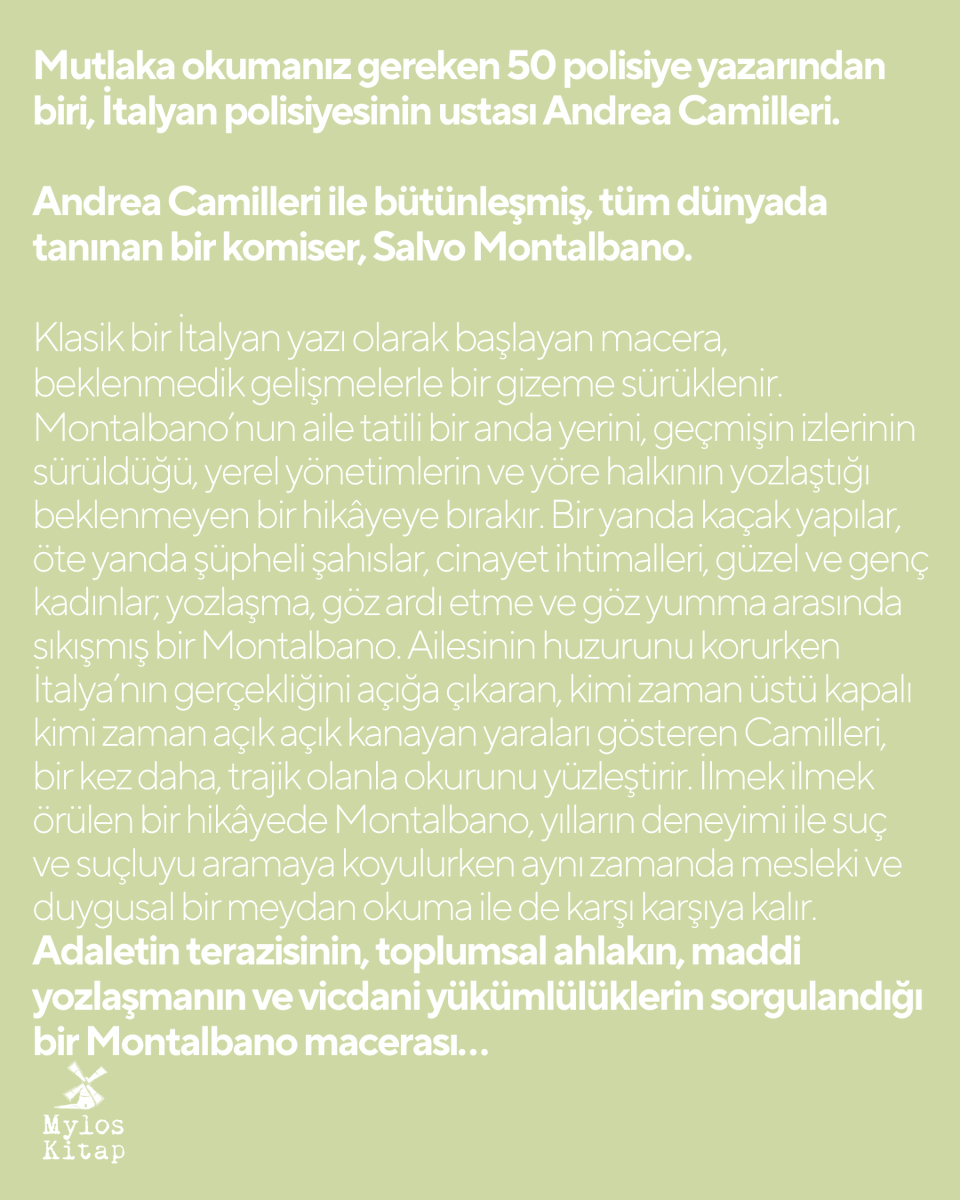 Mutlaka okumanız gereken 50 polisiye yazarından biri, İtalyan polisiyesinin ustası Andrea Camilleri.

Andrea Camilleri ile bütünleşmiş, tüm dünyada tanınan bir komiser, Salvo Montalbano.

Klasik bir İtalyan yazı olarak başlayan macera, beklenmedik gelişmelerle bir gizeme sürüklenir. Montalbano'nun aile tatili bir anda yerini, geçmişin izlerinin sürüldüğü, yerel yönetimlerin ve yöre halkının yozlaştığı beklenmeyen bir hikâyeye bırakır. Bir yanda kaçak yapılar, öte yanda şüpheli şahıslar, cinayet ihtimalleri, güzel ve genç kadınlar; yozlaşma, göz ardı etme ve göz yumma arasında sıkışmış bir Montalbano. Ailesinin huzurunu korurken İtalya'nın gerçekliğini açığa çıkaran, kimi zaman üstü kapalı kimi zaman açık açık kanayan yaraları gösteren Camilleri, bir kez daha, trajik olanla okurunu yüzleştirir. İlmek ilmek örülen bir hikâyede Montalbano, yılların deneyimi ile suç ve suçluyu aramaya koyulurken aynı zamanda mesleki ve duygusal bir meydan okuma ile de karşı karşıya kalır. Adaletin terazisinin, toplumsal ahlakın, maddi yozlaşmanın ve vicdani yükümlülüklerin sorgulandığı bir Montalbano macerası...

Mylos
Kitap